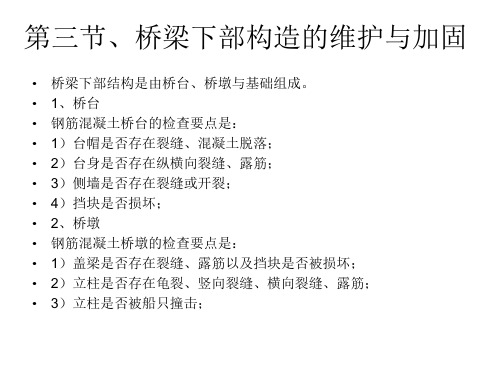 第三节、桥梁下部构造的维护与加固

• 桥梁下部结构是由桥台、桥墩与基础组成。
• 1、桥台
• 钢筋混凝土桥台的检查要点是：
• 1）台帽是否存在裂缝、混凝土脱落；
• 2）台身是否存在纵横向裂缝、露筋；
• 3）侧墙是否存在裂缝或开裂；
• 4）挡块是否损坏；
• 2、桥墩
• 钢筋混凝土桥墩的检查要点是：
• 1）盖梁是否存在裂缝、露筋以及挡块是否被损坏；
• 2）立柱是否存在龟裂、竖向裂缝、横向裂缝、露筋；
• 3）立柱是否被船只撞击；